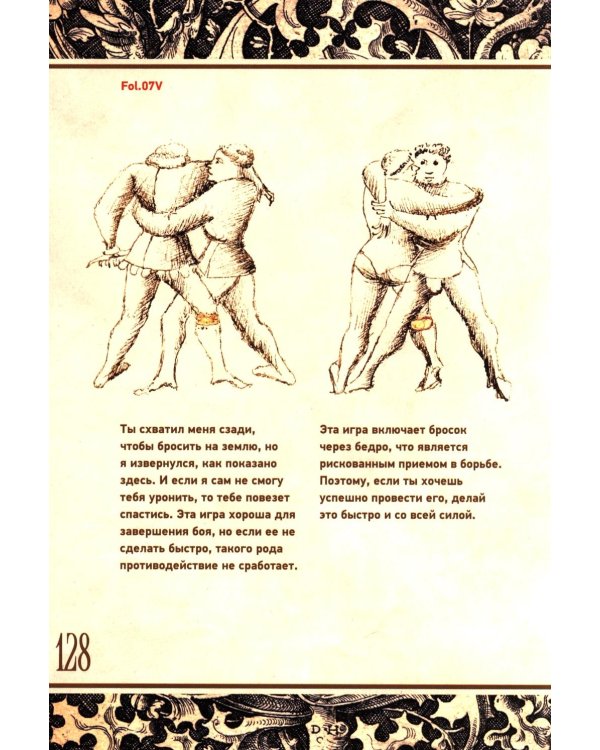 Fol.07V

Ты схватил меня сзади, чтобы бросить на землю, но я извернулся, как показано здесь. И если я сам не смогу тебя уронить, то тебе повезет спастись. Эта игра хороша для завершения боя, но если ее не сделать быстро, такого рода противодействие не сработает.

Эта игра включает бросок через бедро, что является рискованным приемом в борьбе. Поэтому, если ты хочешь успешно провести его, делай это быстро и со всей силой.

128